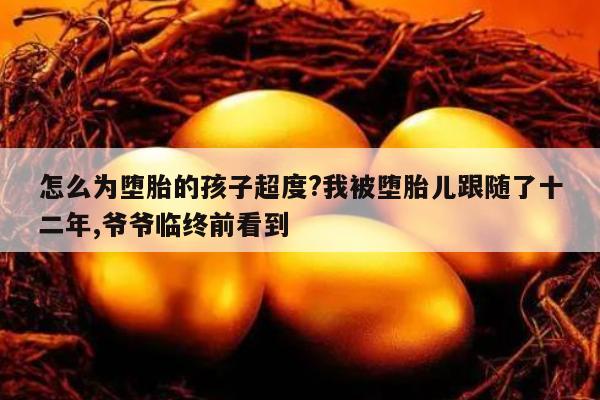 怎么为堕胎的孩子超度?我被堕胎儿跟随了十二年,爷爷临终前看到